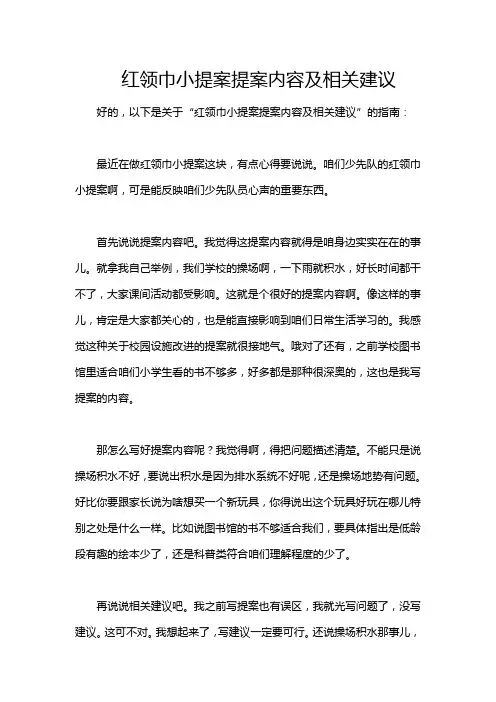 红领巾小提案提案内容及相关建议

好的，以下是关于“红领巾小提案提案内容及相关建议”的指南：

最近在做红领巾小提案这块，有点心得要说说。咱们少先队的红领巾小提案啊，可是能反映咱们少先队员心声的重要东西。

首先说说提案内容吧。我觉得这提案内容就得是咱身边实实在在的事儿。就拿我自己举例，我们学校的操场啊，一下雨就积水，好长时间都干不了，大家课间活动都受影响。这就是个很好的提案内容啊。像这样的事儿，肯定是大家都关心的，也是能直接影响到咱们日常生活学习的。我感觉这种关于校园设施改进的提案就很接地气。哦对了还有，之前学校图书馆里适合咱们小学生看的书不够多，好多都是那种很深奥的，这也是我写提案的内容。

那怎么写好提案内容呢？我觉得啊，得把问题描述清楚。不能只是说操场积水不好，要说出积水是因为排水系统不好呢，还是操场地势有问题。好比你要跟家长说为啥想买一个新玩具，你得说出这个玩具好玩在哪儿特别之处是什么一样。比如说图书馆的书不够适合我们，要具体指出是低龄段有趣的绘本少了，还是科普类符合咱们理解程度的少了。

再说说相关建议吧。我之前写提案也有误区，我就光写问题了，没写建议。这可不对。我想起来了，写建议一定要可行。还说操场积水那事儿，